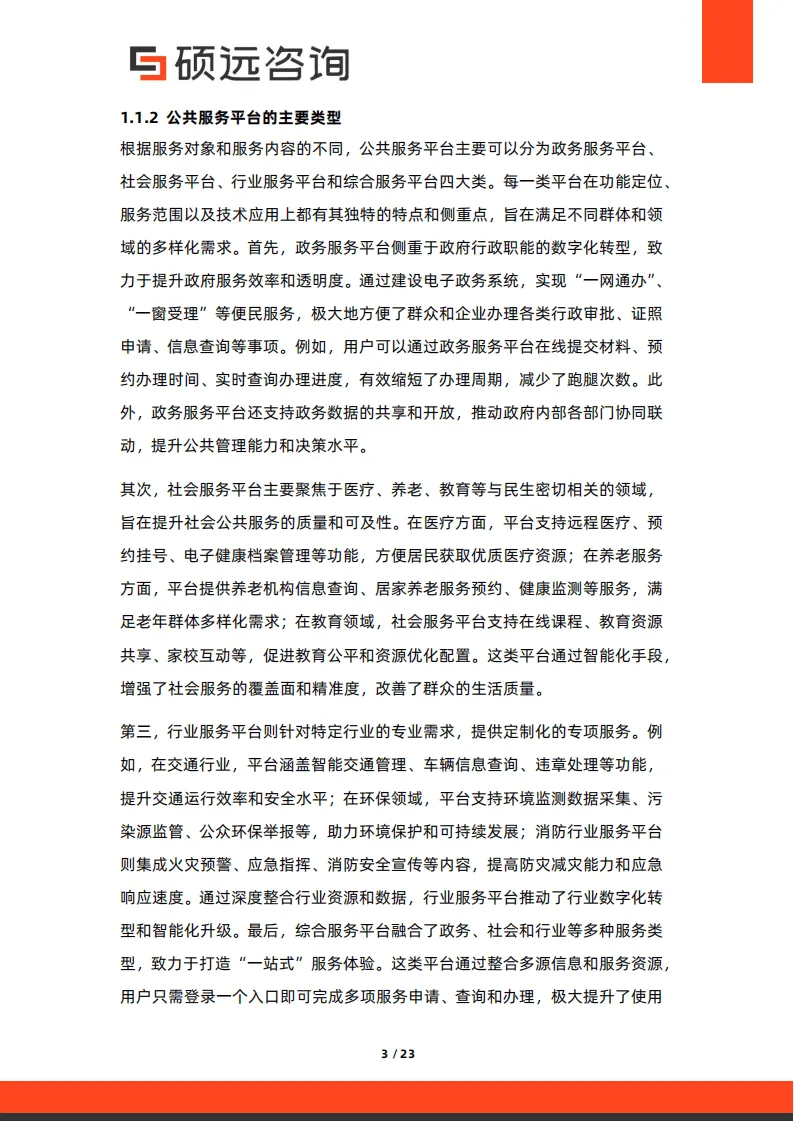 硕远咨询

1.1.2 公共服务平台的主要类型

根据服务对象和服务内容的不同，公共服务平台主要可以分为政务服务平台、社会服务平台、行业服务平台和综合服务平台四大类。每一类平台在功能定位、服务范围以及技术应用上都有其独特的特点和侧重点，旨在满足不同群体和领域的多样化需求。首先，政务服务平台侧重于政府行政职能的数字化转型，致力于提升政府服务效率和透明度。通过建设电子政务系统，实现“一网通办”、“一窗受理”等便民服务，极大地方便了群众和企业办理各类行政审批、证照申请、信息查询等事项。例如，用户可以通过政务服务平台在线提交材料、预约办理时间、实时查询办理进度，有效缩短了办理周期，减少了跑腿次数。此外，政务服务平台还支持政务数据的共享和开放，推动政府内部各部门协同联动，提升公共管理能力和决策水平。

其次，社会服务平台主要聚焦于医疗、养老、教育等与民生密切相关的领域，旨在提升社会公共服务的质量和可及性。在医疗方面，平台支持远程医疗、预约挂号、电子健康档案管理等功能，方便居民获取优质医疗资源；在养老服务方面，平台提供养老机构信息查询、居家养老服务预约、健康监测等服务，满足老年群体多样化需求；在教育领域，社会服务平台支持在线课程、教育资源共享、家校互动等，促进教育公平和资源优化配置。这类平台通过智能化手段，增强了社会服务的覆盖面和精准度，改善了群众的生活质量。

第三，行业服务平台则针对特定行业的专业需求，提供定制化的专项服务。例如，在交通行业，平台涵盖智能交通管理、车辆信息查询、违章处理等功能，提升交通运行效率和安全水平；在环保领域，平台支持环境监测数据采集、污染源监管、公众环保举报等，助力环境保护和可持续发展；消防行业服务平台则集成火灾预警、应急指挥、消防安全宣传等内容，提高防灾减灾能力和应急响应速度。通过深度整合行业资源和数据，行业服务平台推动了行业数字化转型和智能化升级。最后，综合服务平台融合了政务、社会和行业等多种服务类型，致力于打造“一站式”服务体验。这类平台通过整合多源信息和服务资源，用户只需登录一个入口即可完成多项服务申请、查询和办理，极大提升了使用

3 / 23